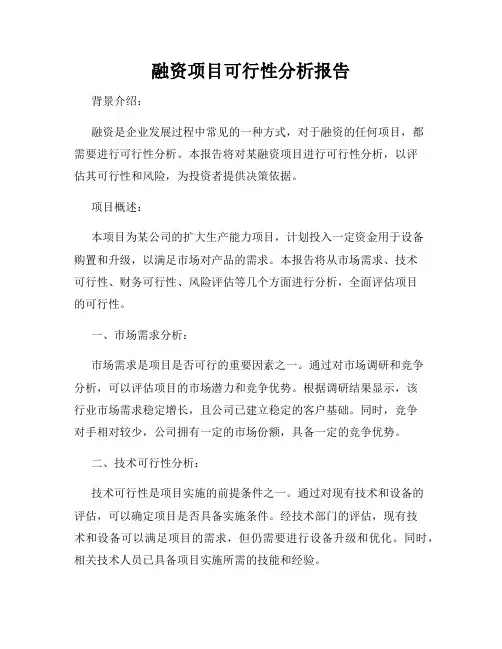 融资项目可行性分析报告

背景介绍：

融资是企业发展过程中常见的一种方式，对于融资的任何项目，都需要进行可行性分析。本报告将对某融资项目进行可行性分析，以评估其可行性和风险，为投资者提供决策依据。

项目概述：

本项目为某公司的扩大生产能力项目，计划投入一定资金用于设备购置和升级，以满足市场对产品的需求。本报告将从市场需求、技术可行性、财务可行性、风险评估等几个方面进行分析，全面评估项目的可行性。

一、市场需求分析：

市场需求是项目是否可行的重要因素之一。通过对市场调研和竞争分析，可以评估项目的市场潜力和竞争优势。根据调研结果显示，该行业市场需求稳定增长，且公司已建立稳定的客户基础。同时，竞争对手相对较少，公司拥有一定的市场份额，具备一定的竞争优势。

二、技术可行性分析：

技术可行性是项目实施的前提条件之一。通过对现有技术和设备的评估，可以确定项目是否具备实施条件。经技术部门的评估，现有技术和设备可以满足项目的需求，但仍需要进行设备升级和优化。同时，相关技术人员已具备项目实施所需的技能和经验。